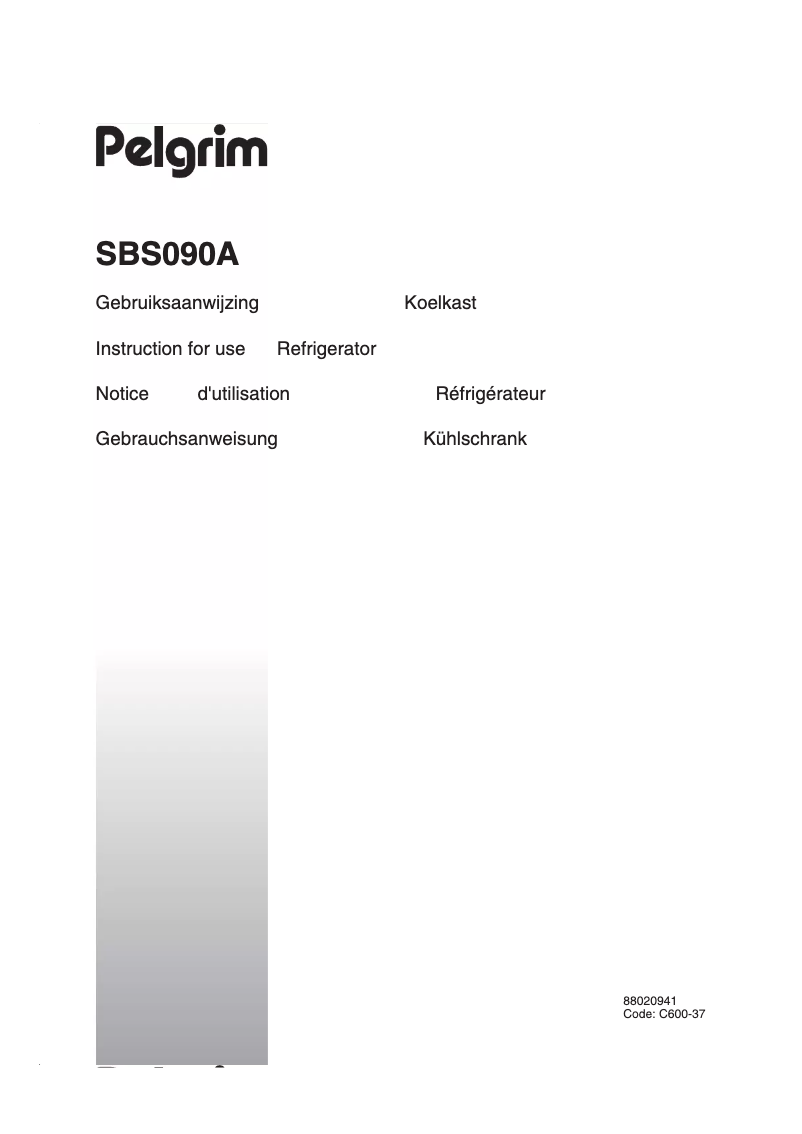 Pelgrim

SBS090A

Gebruiksaanwijzing Koelkast

Instruction for use Refrigerator

Notice d'utilisation Réfrigérateur

Gebrauchsanweisung Kühlschrank

88020941
Code: C600-37